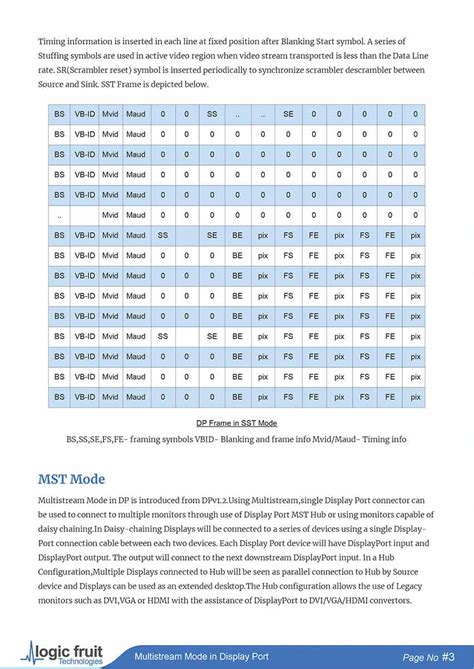 Timing information is inserted in each line at fixed position after Blanking Start symbol. A series of Stuffing symbols are used in active video region when video stream transported is less than the Data Line rate. SR(Scrambler reset) symbol is inserted periodically to synchronize scrambler descrambler between Source and Sink. SST Frame is depicted below.

| BS | VB-ID | Mvid | Maud | 0 | 0 | SS | .. | .. | SE | 0 | 0 | 0 | 0 | 0 |
|---|---|---|---|---|---|---|---|---|---|---|---|---|---|---|
| BS | VB-ID | Mvid | Maud | 0 | 0 | 0 | 0 | 0 | 0 | 0 | 0 | 0 | 0 | 0 |
| BS | VB-ID | Mvid | Maud | 0 | 0 | 0 | 0 | 0 | 0 | 0 | 0 | 0 | 0 | 0 |
| BS | VB-ID | Mvid | Maud | 0 | 0 | 0 | 0 | 0 | 0 | 0 | 0 | 0 | 0 | 0 |
| BS | VB-ID | Mvid | Maud | 0 | 0 | 0 | 0 | 0 | 0 | 0 | 0 | 0 | 0 | 0 |
| .. |  | Mvid | Maud | 0 | 0 | 0 | 0 | 0 | 0 | 0 | 0 | 0 | 0 | 0 |
| BS | VB-ID | Mvid | Maud | SS |  | SE | BE | pix | FS | FE | pix | FS | FE | pix |
| BS | VB-ID | Mvid | Maud | 0 | 0 | 0 | BE | pix | FS | FE | pix | FS | FE | pix |
| BS | VB-ID | Mvid | Maud | 0 | 0 | 0 | BE | pix | FS | FE | pix | FS | FE | pix |
| BS | VB-ID | Mvid | Maud | 0 | 0 | 0 | BE | pix | FS | FE | pix | FS | FE | pix |
| BS | VB-ID | Mvid | Maud | 0 | 0 | 0 | BE | pix | FS | FE | pix | FS | FE | pix |
| BS | VB-ID | Mvid | Maud | SS |  | SE | BE | pix | FS | FE | pix | FS | FE | pix |
| BS | VB-ID | Mvid | Maud | 0 | 0 | 0 | BE | pix | FS | FE | pix | FS | FE | pix |
| BS | VB-ID | Mvid | Maud | 0 | 0 | 0 | BE | pix | FS | FE | pix | FS | FE | pix |
| BS | VB-ID | Mvid | Maud | 0 | 0 | 0 | BE | pix | FS | FE | pix | FS | FE | pix |

DP Frame in SST Mode

BS,SS,SE,FS,FE- framing symbols VBID- Blanking and frame info Mvid/Maud- Timing info

MST Mode

Multistream Mode in DP is introduced from DPv1.2.Using Multistream,single Display Port connector can be used to connect to multiple monitors through use of Display Port MST Hub or using monitors capable of daisy chaining.In Daisy-chaining Displays will be connected to a series of devices using a single Display-Port connection cable between each two devices. Each Display Port device will have DisplayPort input and DisplayPort output. The output will connect to the next downstream DisplayPort input. In a Hub Configuration,Multiple Displays connected to Hub will be seen as parallel connection to Hub by Source device and Displays can be used as an extended desktop.The Hub configuration allows the use of Legacy monitors such as DVI,VGA or HDMI with the assistance of DisplayPort to DVI/VGA/HDMI convertors.

logic fruit Technologies

Multistream Mode in Display Port

Page No #3